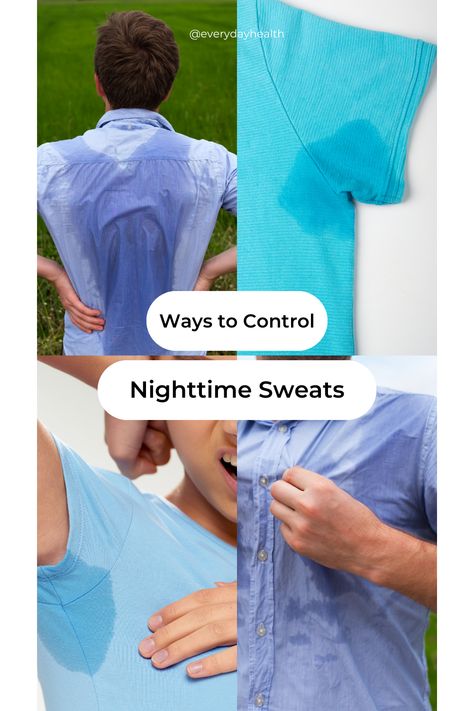 @everydayhealth

Ways to Control

Nighttime Sweats